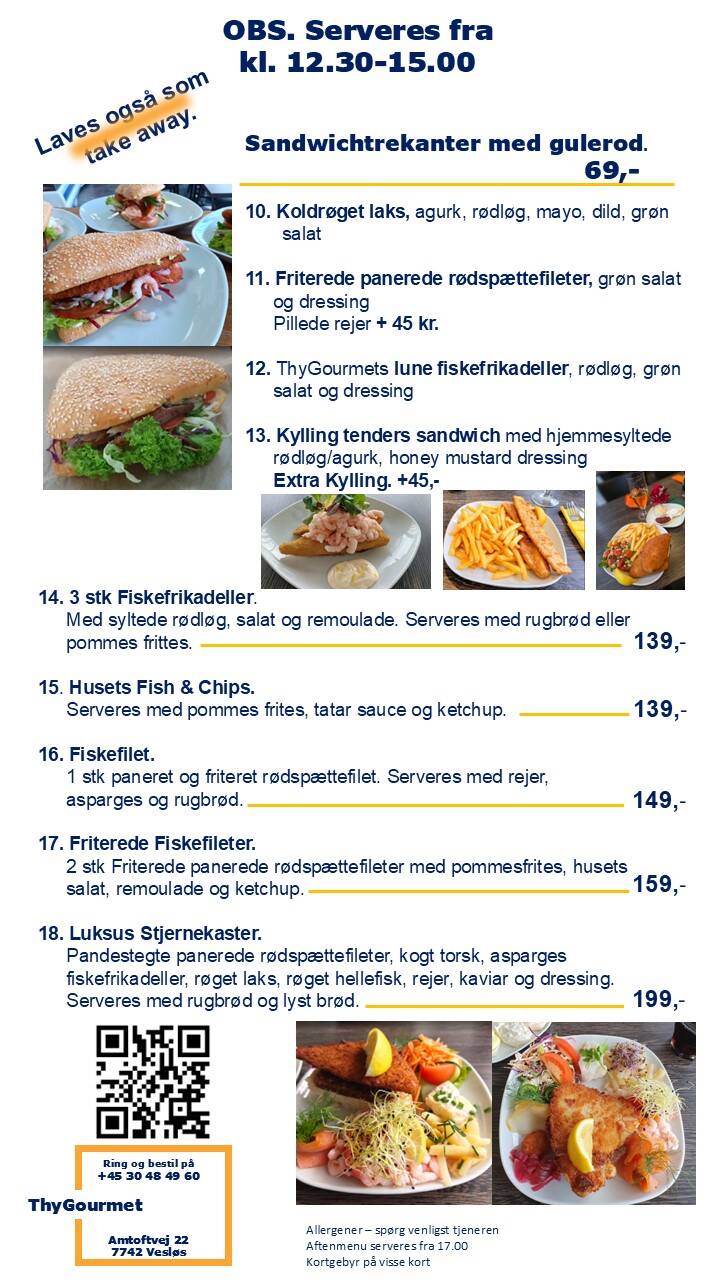 OBS. Serveres fra kl. 12.30-15.00

Laves også som take away.

Sandwichtrekanter med gulerod. 69,-

10. Koldrøget laks, agurk, rødløg, mayo, dild, grøn salat

11. Friterede panerede rødspættefileter, grøn salat og dressing
Pillede rejer + 45 kr.

12. ThyGourmets lune fiskefrikadeller, rødløg, grøn salat og dressing

13. Kylling tenders sandwich med hjemmesyltede rødløg/agurk, honey mustard dressing
Extra Kylling. +45,-

14. 3 stk Fiskefrikadeller.
Med syltede rødløg, salat og remoulade. Serveres med rugbrød eller pommes frittes. 139,-

15. Husets Fish & Chips.
Serveres med pommes frites, tatar sauce og ketchup. 139,-

16. Fiskefilet.
1 stk paneret og friteret rødspættefilet. Serveres med rejer, asparges og rugbrød. 149,-

17. Friterede Fiskefileter.
2 stk Friterede panerede rødspættefileter med pommesfrites, husets salat, remoulade og ketchup. 159,-

18. Luksus Stjernekaster.
Pandestegte panerede rødspættefileter, kogt torsk, asparges fiskefrikadeller, røget laks, røget hellefisk, rejer, kaviar og dressing. Serveres med rugbrød og lyst brød. 199,-

Ring og bestil på
+45 30 48 49 60

ThyGourmet

Amtoftvej 22
7742 Vesløs

Allergener – spørg venligst tjeneren
Aftenmenu serveres fra 17.00
Kortgebyr på visse kort